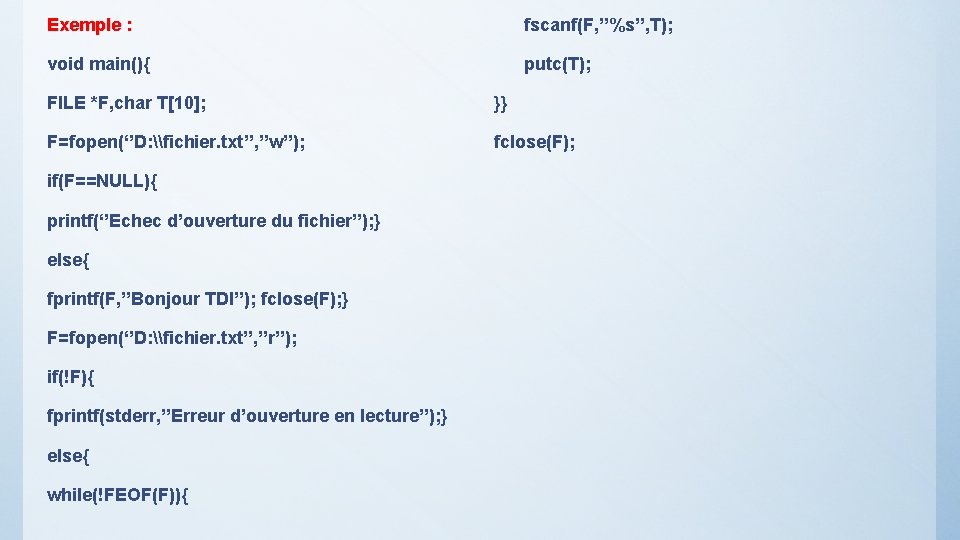 Exemple :

void main(){

FILE *F,char T[10];

F=fopen(‘’D:\\fichier.txt’’,’’w’’);

if(F==NULL){

printf(‘’Echec d’ouverture du fichier’’);}

else{

fprintf(F,’’Bonjour TDI’’); fclose(F);}

F=fopen(‘’D:\\fichier.txt’’,’’r’’);

if(!F){

fprintf(stderr,’’Erreur d’ouverture en lecture’’);}

else{

while(!FEOF(F)){

fscanf(F,’’%s’’,T);

putc(T);

}}

fclose(F);